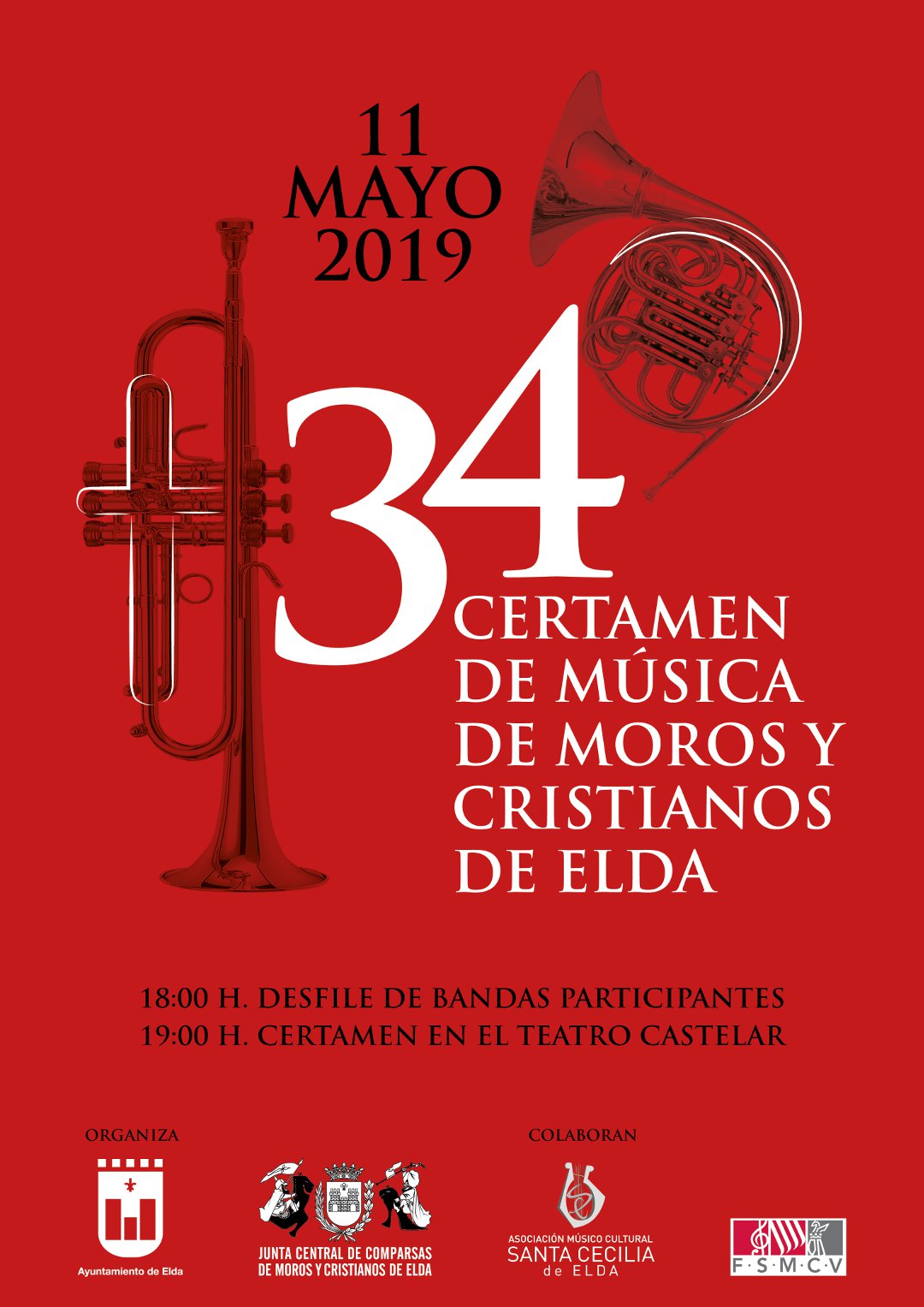 11
MAYO
2019

34
CERTAMEN
DE MÚSICA
DE MOROS Y
CRISTIANOS
DE ELDA

18:00 H. DESFILE DE BANDAS PARTICIPANTES
19:00 H. CERTAMEN EN EL TEATRO CASTELAR

ORGANIZA

Ayuntamiento de Elda

JUNTA CENTRAL DE COMPARSAS
DE MOROS Y CRISTIANOS DE ELDA

COLABORAN

ASOCIACIÓN MÚSICO CULTURAL
SANTA CECILIA
de ELDA

F·S·M·C·V